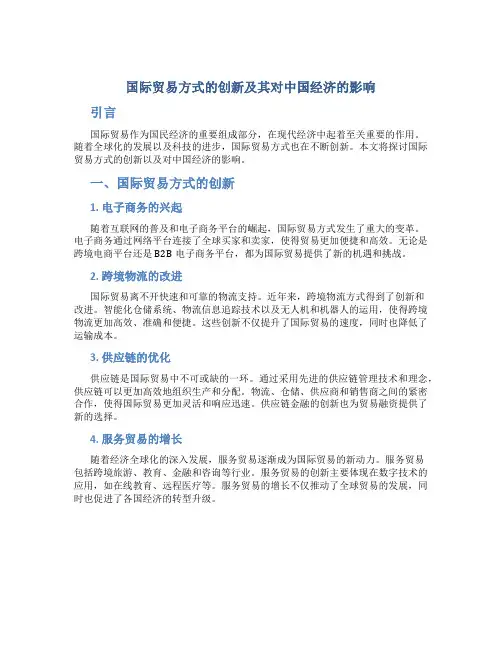 国际贸易方式的创新及其对中国经济的影响

引言

国际贸易作为国民经济的重要组成部分，在现代经济中起着至关重要的作用。随着全球化的发展以及科技的进步，国际贸易方式也在不断创新。本文将探讨国际贸易方式的创新以及对中国经济的影响。

一、国际贸易方式的创新

1. 电子商务的兴起

随着互联网的普及和电子商务平台的崛起，国际贸易方式发生了重大的变革。电子商务通过网络平台连接了全球买家和卖家，使得贸易更加便捷和高效。无论是跨境电商平台还是 B2B 电子商务平台，都为国际贸易提供了新的机遇和挑战。

2. 跨境物流的改进

国际贸易离不开快速和可靠的物流支持。近年来，跨境物流方式得到了创新和改进。智能化仓储系统、物流信息追踪技术以及无人机和机器人的运用，使得跨境物流更加高效、准确和便捷。这些创新不仅提升了国际贸易的速度，同时也降低了运输成本。

3. 供应链的优化

供应链是国际贸易中不可或缺的一环。通过采用先进的供应链管理技术和理念，供应链可以更加高效地组织生产和分配。物流、仓储、供应商和销售商之间的紧密合作，使得国际贸易更加灵活和响应迅速。供应链金融的创新也为贸易融资提供了新的选择。

4. 服务贸易的增长

随着经济全球化的深入发展，服务贸易逐渐成为国际贸易的新动力。服务贸易包括跨境旅游、教育、金融和咨询等行业。服务贸易的创新主要体现在数字技术的应用，如在线教育、远程医疗等。服务贸易的增长不仅推动了全球贸易的发展，同时也促进了各国经济的转型升级。